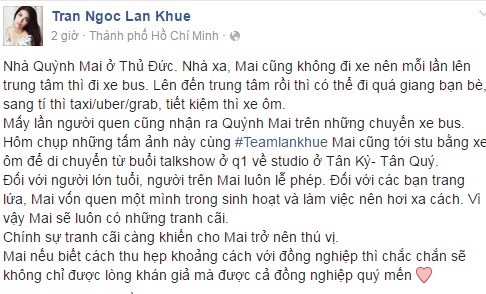 Tran Ngoc Lan Khue
2 giờ · Thành phố Hồ Chí Minh ·

Nhà Quỳnh Mai ở Thủ Đức. Nhà xa, Mai cũng không đi xe nên mỗi lần lên trung tâm thì đi xe bus. Lên đến trung tâm rồi thì có thể đi quá giang bạn bè, sang tí thì taxi/uber/grab, tiết kiệm thì xe ôm.
Mấy lần người quen cũng nhận ra Quỳnh Mai trên những chuyến xe bus.
Hôm chụp những tấm ảnh này cùng #Teamlankhue Mai cũng tới stu bằng xe ôm để di chuyển từ buổi talkshow ở q1 về studio ở Tân Kỳ- Tân Quý.
Đối với người lớn tuổi, người trên Mai luôn lễ phép. Đối với các bạn trang lứa, Mai vốn quen một mình trong sinh hoạt và làm việc nên hơi xa cách. Vì vậy Mai sẽ luôn có những tranh cãi.
Chính sự tranh cãi càng khiến cho Mai trở nên thú vị.
Mai nếu biết cách thu hẹp khoảng cách với đồng nghiệp thì chắc chắn sẽ không chỉ được lòng khán giả mà được cả đồng nghiệp quý mến